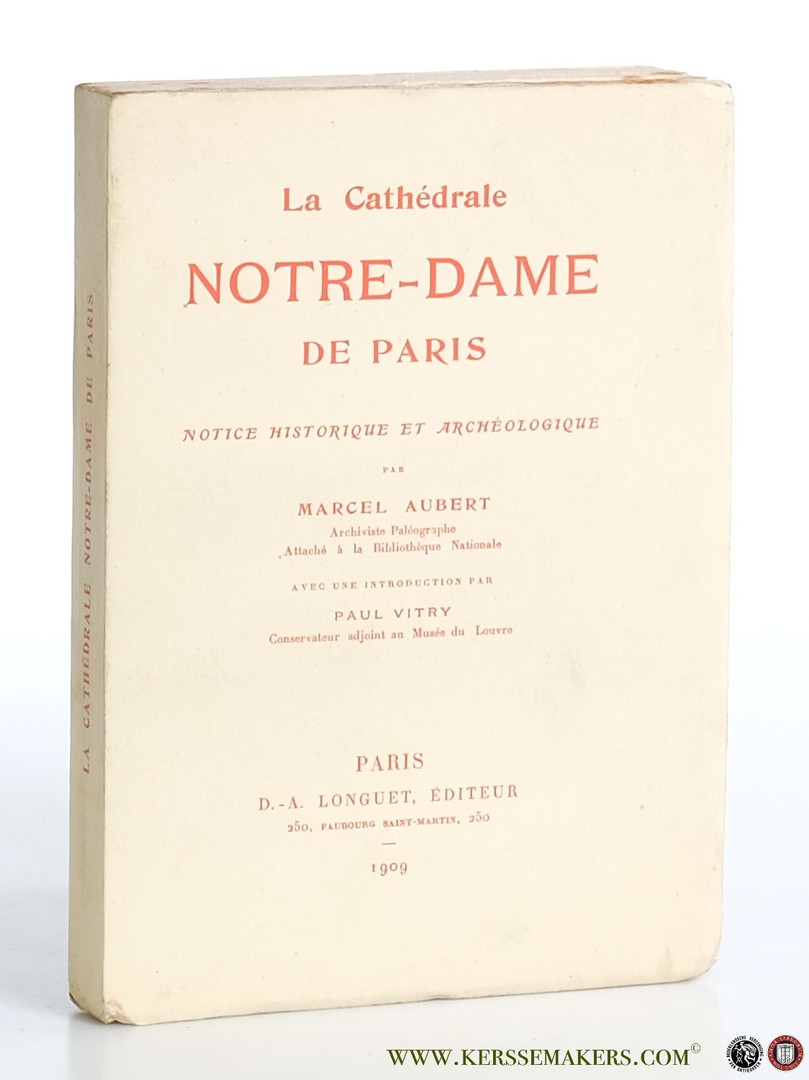 LA CATHÉDRALE NOTRE-DAME DE PARIS

La Cathédrale
NOTRE-DAME
DE PARIS

NOTICE HISTORIQUE ET ARCHÉOLOGIQUE

PAR

MARCEL AUBERT
Archiviste Paléographe
Attaché à la Bibliothèque Nationale

AVEC UNE INTRODUCTION PAR

PAUL VITRY
Conservateur adjoint au Musée du Louvre

PARIS
D.-A. LONGUET, ÉDITEUR
250, FAUBOURG SAINT-MARTIN, 250

1909

WWW.KERSSEMAKERS.COM©